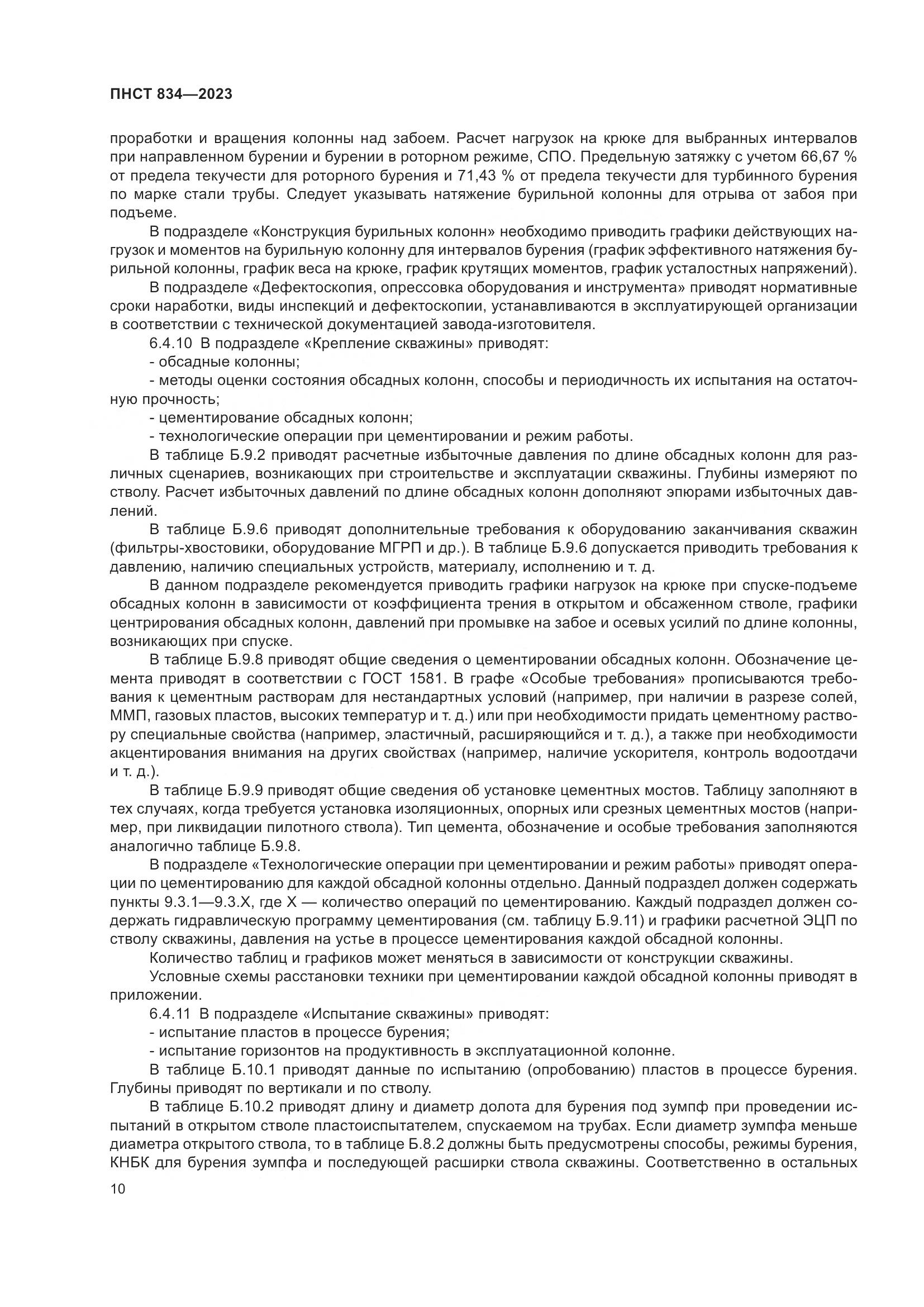 ПНСТ 834—2023

проработки и вращения колонны над забоем. Расчет нагрузок на крюке для выбранных интервалов при направленном бурении и бурении в роторном режиме, СПО. Предельную затяжку с учетом 66,67 % от предела текучести для роторного бурения и 71,43 % от предела текучести для турбинного бурения по марке стали трубы. Следует указывать натяжение бурильной колонны для отрыва от забоя при подъеме.

В подразделе «Конструкция бурильных колонн» необходимо приводить графики действующих нагрузок и моментов на бурильную колонну для интервалов бурения (график эффективного натяжения бурильной колонны, график веса на крюке, график крутящих моментов, график усталостных напряжений).

В подразделе «Дефектоскопия, опрессовка оборудования и инструмента» приводят нормативные сроки наработки, виды инспекций и дефектоскопии, устанавливаются в эксплуатирующей организации в соответствии с технической документацией завода-изготовителя.

6.4.10 В подразделе «Крепление скважины» приводят:

- обсадные колонны;

- методы оценки состояния обсадных колонн, способы и периодичность их испытания на остаточную прочность;

- цементирование обсадных колонн;

- технологические операции при цементировании и режим работы.

В таблице Б.9.2 приводят расчетные избыточные давления по длине обсадных колонн для различных сценариев, возникающих при строительстве и эксплуатации скважины. Глубины измеряют по стволу. Расчет избыточных давлений по длине обсадных колонн дополняют эпюрами избыточных давлений.

В таблице Б.9.6 приводят дополнительные требования к оборудованию заканчивания скважин (фильтры-хвостовики, оборудование МГРП и др.). В таблице Б.9.6 допускается приводить требования к давлению, наличию специальных устройств, материалу, исполнению и т. д.

В данном подразделе рекомендуется приводить графики нагрузок на крюке при спуске-подъеме обсадных колонн в зависимости от коэффициента трения в открытом и обсаженном стволе, графики центрирования обсадных колонн, давлений при промывке на забое и осевых усилий по длине колонны, возникающих при спуске.

В таблице Б.9.8 приводят общие сведения о цементировании обсадных колонн. Обозначение цемента приводят в соответствии с ГОСТ 1581. В графе «Особые требования» прописываются требования к цементным растворам для нестандартных условий (например, при наличии в разрезе солей, ММП, газовых пластов, высоких температур и т. д.) или при необходимости придать цементному раствору специальные свойства (например, эластичный, расширяющийся и т. д.), а также при необходимости акцентирования внимания на других свойствах (например, наличие ускорителя, контроль водоотдачи и т. д.).

В таблице Б.9.9 приводят общие сведения об установке цементных мостов. Таблицу заполняют в тех случаях, когда требуется установка изоляционных, опорных или срезных цементных мостов (например, при ликвидации пилотного ствола). Тип цемента, обозначение и особые требования заполняются аналогично таблице Б.9.8.

В подразделе «Технологические операции при цементировании и режим работы» приводят операции по цементированию для каждой обсадной колонны отдельно. Данный подраздел должен содержать пункты 9.3.1—9.3.X, где X — количество операций по цементированию. Каждый подраздел должен содержать гидравлическую программу цементирования (см. таблицу Б.9.11) и графики расчетной ЭЦП по стволу скважины, давления на устье в процессе цементирования каждой обсадной колонны.

Количество таблиц и графиков может меняться в зависимости от конструкции скважины.

Условные схемы расстановки техники при цементировании каждой обсадной колонны приводят в приложении.

6.4.11 В подразделе «Испытание скважины» приводят:

- испытание пластов в процессе бурения;

- испытание горизонтов на продуктивность в эксплуатационной колонне.

В таблице Б.10.1 приводят данные по испытанию (опробованию) пластов в процессе бурения. Глубины приводят по вертикали и по стволу.

В таблице Б.10.2 приводят длину и диаметр долота для бурения под зумпф при проведении испытаний в открытом стволе пластоиспытателем, спускаемом на трубах. Если диаметр зумпфа меньше диаметра открытого ствола, то в таблице Б.8.2 должны быть предусмотрены способы, режимы бурения, КНБК для бурения зумпфа и последующей расширки ствола скважины. Соответственно в остальных

10